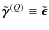 $\tilde{\boldsymbol{\gamma}}^{(Q)} \equiv \tilde{\boldsymbol{\epsilon}}$